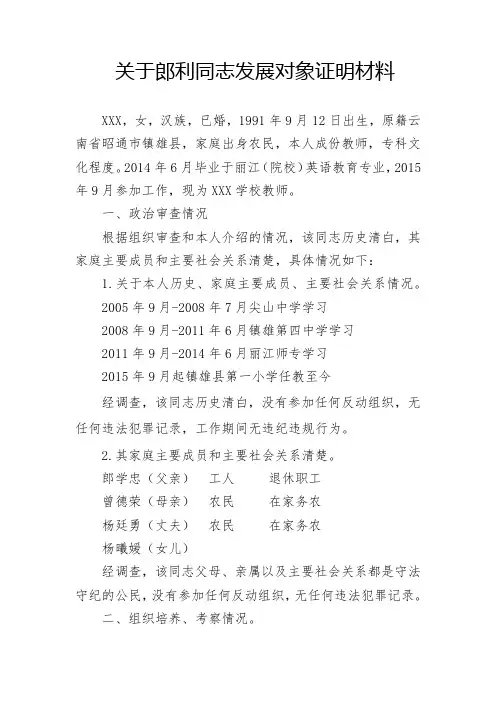 关于郎利同志发展对象证明材料

XXX，女，汉族，已婚，1991年9月12日出生，原籍云南省昭通市镇雄县，家庭出身农民，本人成份教师，专科文化程度。2014年6月毕业于丽江（院校）英语教育专业，2015年9月参加工作，现为XXX学校教师。

一、政治审查情况

根据组织审查和本人介绍的情况，该同志历史清白，其家庭主要成员和主要社会关系清楚，具体情况如下：

1.关于本人历史、家庭主要成员、主要社会关系情况。

2005年9月-2008年7月尖山中学学习

2008年9月-2011年6月镇雄第四中学学习

2011年9月-2014年6月丽江师专学习

2015年9月起镇雄县第一小学任教至今

经调查，该同志历史清白，没有参加任何反动组织，无任何违法犯罪记录，工作期间无违纪违规行为。

2.其家庭主要成员和主要社会关系清楚。

郎学忠（父亲） 工人 退休职工

曾德荣（母亲） 农民 在家务农

杨廷勇（丈夫） 农民 在家务农

杨曦媛（女儿）

经调查，该同志父母、亲属以及主要社会关系都是守法守纪的公民，没有参加任何反动组织，无任何违法犯罪记录。

二、组织培养、考察情况。